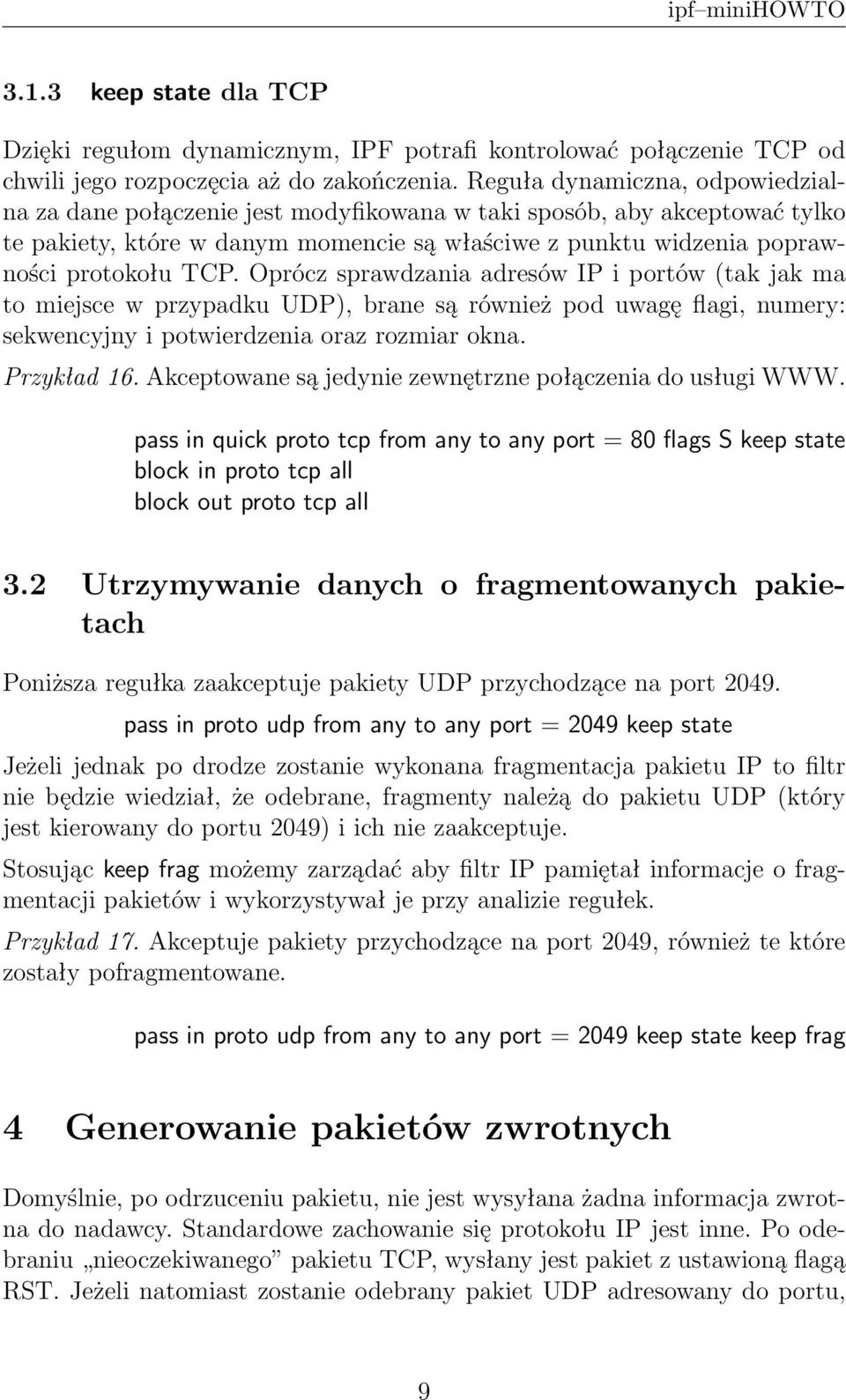 ipf–miniHOWTO

3.1.3 keep state dla TCP

Dzięki regułom dynamicznym, IPF potrafi kontrolować połączenie TCP od chwili jego rozpoczęcia aż do zakończenia. Reguła dynamiczna, odpowiedzialna za dane połączenie jest modyfikowana w taki sposób, aby akceptować tylko te pakiety, które w danym momencie są właściwe z punktu widzenia poprawności protokołu TCP. Oprócz sprawdzania adresów IP i portów (tak jak ma to miejsce w przypadku UDP), brane są również pod uwagę flagi, numery: sekwencyjny i potwierdzenia oraz rozmiar okna.

Przykład 16. Akceptowane są jedynie zewnętrzne połączenia do usługi WWW.

pass in quick proto tcp from any to any port = 80 flags S keep state
block in proto tcp all
block out proto tcp all

3.2 Utrzymywanie danych o fragmentowanych pakietach

Poniższa regułka zaakceptuje pakiety UDP przychodzące na port 2049.

pass in proto udp from any to any port = 2049 keep state

Jeżeli jednak po drodze zostanie wykonana fragmentacja pakietu IP to filtr nie będzie wiedział, że odebrane, fragmenty należą do pakietu UDP (który jest kierowany do portu 2049) i ich nie zaakceptuje.

Stosując keep frag możemy zarządać aby filtr IP pamiętał informacje o fragmentacji pakietów i wykorzystywał je przy analizie regułek.

Przykład 17. Akceptuje pakiety przychodzące na port 2049, również te które zostały pofragmentowane.

pass in proto udp from any to any port = 2049 keep state keep frag

4 Generowanie pakietów zwrotnych

Domyślnie, po odrzuceniu pakietu, nie jest wysyłana żadna informacja zwrotna do nadawcy. Standardowe zachowanie się protokołu IP jest inne. Po odebraniu „nieoczekiwanego” pakietu TCP, wysłany jest pakiet z ustawioną flagą RST. Jeżeli natomiast zostanie odebrany pakiet UDP adresowany do portu,

9